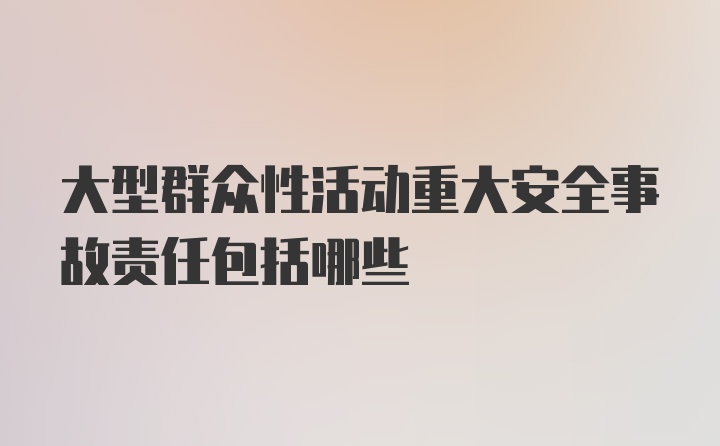 大型群众性活动重大安全事故责任包括哪些